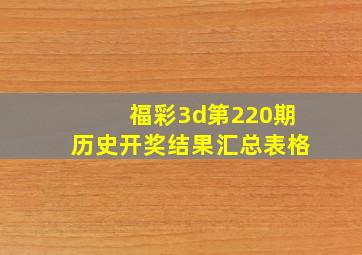 福彩3d第220期
历史开奖结果汇总表格